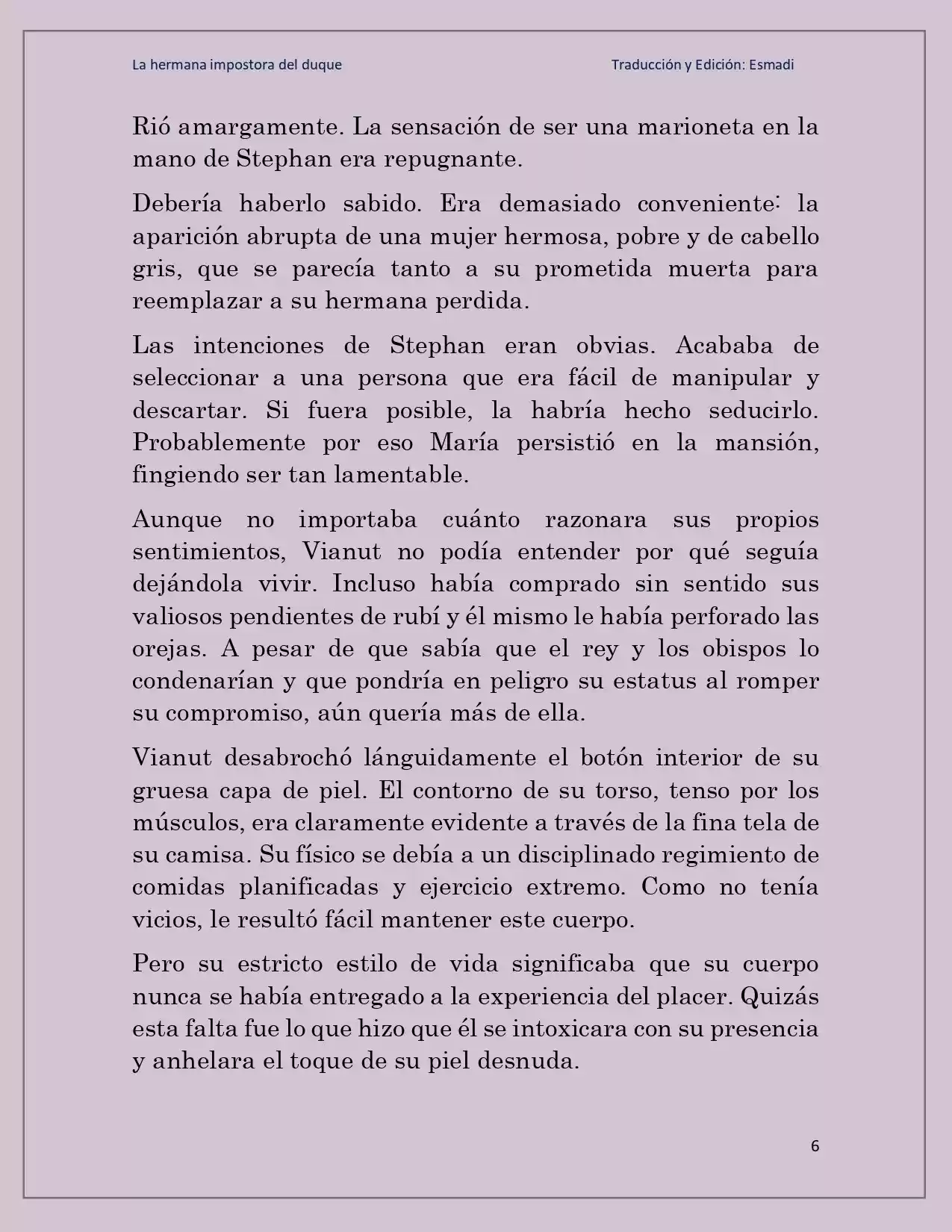 La hermana impostora del duque

Traducción y Edición: Esmadi

Rió amargamente. La sensación de ser una marioneta en la mano de Stephan era repugnante.

Debería haberlo sabido. Era demasiado conveniente: la aparición abrupta de una mujer hermosa, pobre y de cabello gris, que se parecía tanto a su prometida muerta para reemplazar a su hermana perdida.

Las intenciones de Stephan eran obvias. Acababa de seleccionar a una persona que era fácil de manipular y descartar. Si fuera posible, la habría hecho seducirlo. Probablemente por eso María persistió en la mansión, fingiendo ser tan lamentable.

Aunque no importaba cuánto razonara sus propios sentimientos, Vianut no podía entender por qué seguía dejándola vivir. Incluso había comprado sin sentido sus valiosos pendientes de rubí y él mismo le había perforado las orejas. A pesar de que sabía que el rey y los obispos lo condenarían y que pondría en peligro su estatus al romper su compromiso, aún quería más de ella.

Vianut desabrochó lánguidamente el botón interior de su gruesa capa de piel. El contorno de su torso, tenso por los músculos, era claramente evidente a través de la fina tela de su camisa. Su físico se debía a un disciplinado regimiento de comidas planificadas y ejercicio extremo. Como no tenía vicios, le resultó fácil mantener este cuerpo.

Pero su estricto estilo de vida significaba que su cuerpo nunca se había entregado a la experiencia del placer. Quizás esta falta fue lo que hizo que él se intoxicara con su presencia y anhelara el toque de su piel desnuda.

6